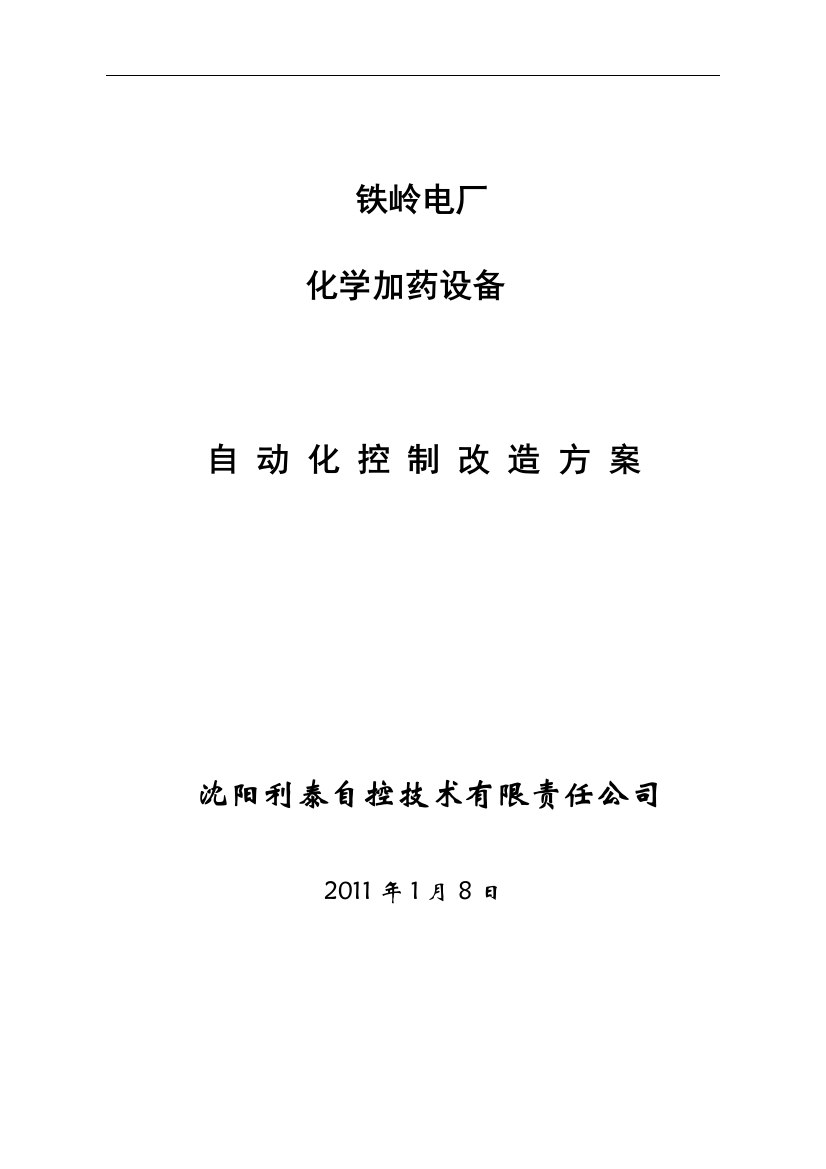 铁岭电厂

化学加药设备

自 动 化 控 制 改 造 方 案

沈阳利泰自控技术有限责任公司

2011 年 1 月 8 日